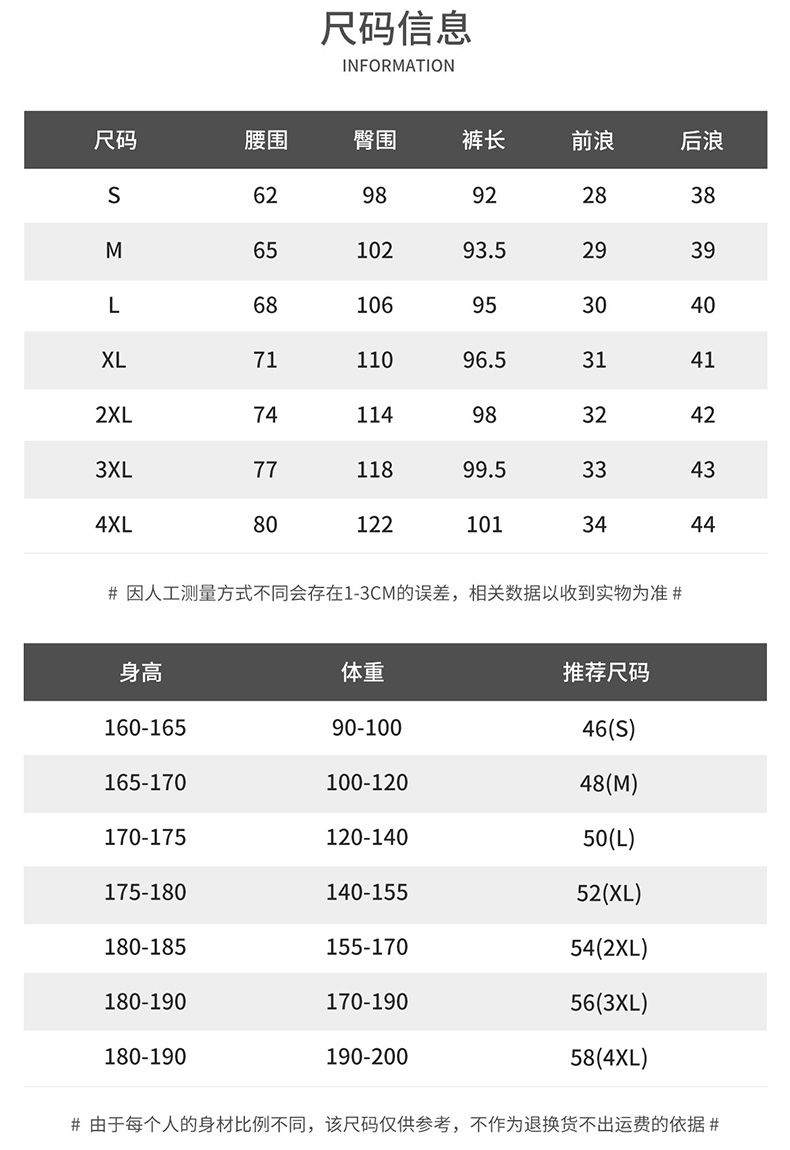 尺码信息
INFORMATION

| 尺码 | 腰围 | 臀围 | 裤长 | 前浪 | 后浪 |
|---|---|---|---|---|---|
| S | 62 | 98 | 92 | 28 | 38 |
| M | 65 | 102 | 93.5 | 29 | 39 |
| L | 68 | 106 | 95 | 30 | 40 |
| XL | 71 | 110 | 96.5 | 31 | 41 |
| 2XL | 74 | 114 | 98 | 32 | 42 |
| 3XL | 77 | 118 | 99.5 | 33 | 43 |
| 4XL | 80 | 122 | 101 | 34 | 44 |

# 因人工测量方式不同会存在1-3CM的误差，相关数据以收到实物为准 #

| 身高 | 体重 | 推荐尺码 |
|---|---|---|
| 160-165 | 90-100 | 46(S) |
| 165-170 | 100-120 | 48(M) |
| 170-175 | 120-140 | 50(L) |
| 175-180 | 140-155 | 52(XL) |
| 180-185 | 155-170 | 54(2XL) |
| 180-190 | 170-190 | 56(3XL) |
| 180-190 | 190-200 | 58(4XL) |

# 由于每个人的身材比例不同，该尺码仅供参考，不作为退换货不出运费的依据 #